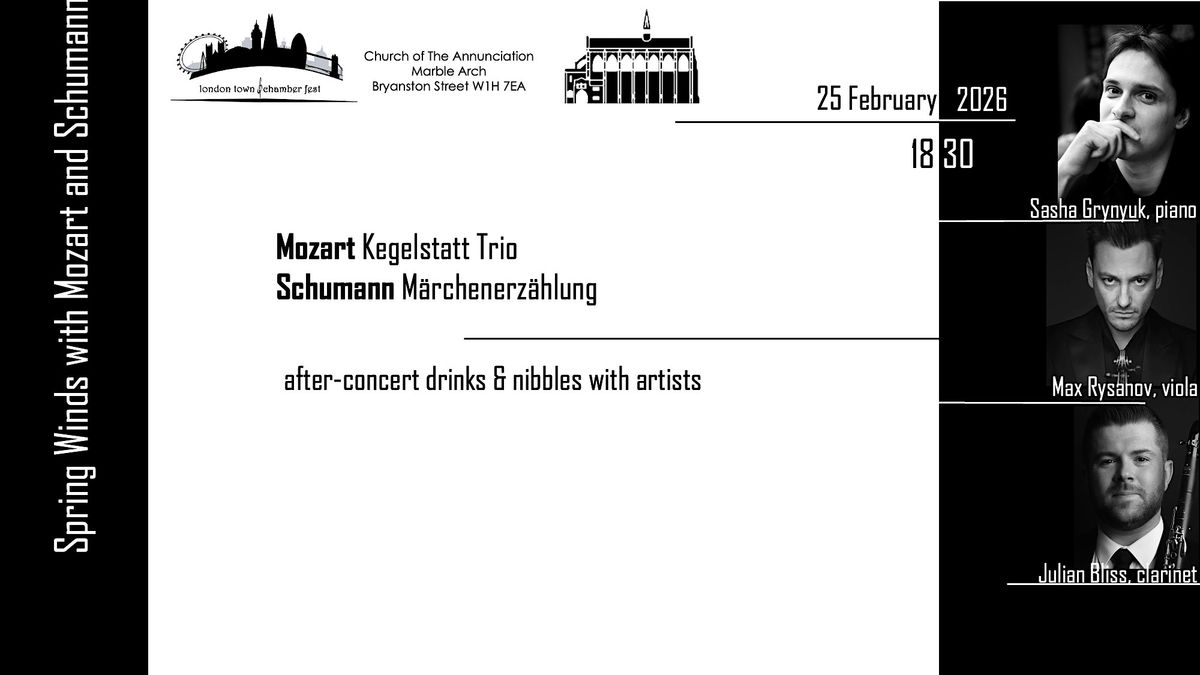 Spring Winds with Mozart and Schumann

london town chamber fest

Church of The Annunciation
Marble Arch
Bryanston Street W1H 7EA

25 February 2026

18 30

Mozart Kegelstatt Trio
Schumann Märchenerzählung

after-concert drinks & nibbles with artists

Sasha Grynyuk, piano

Max Rysanov, viola

Julian Bliss, clarinet